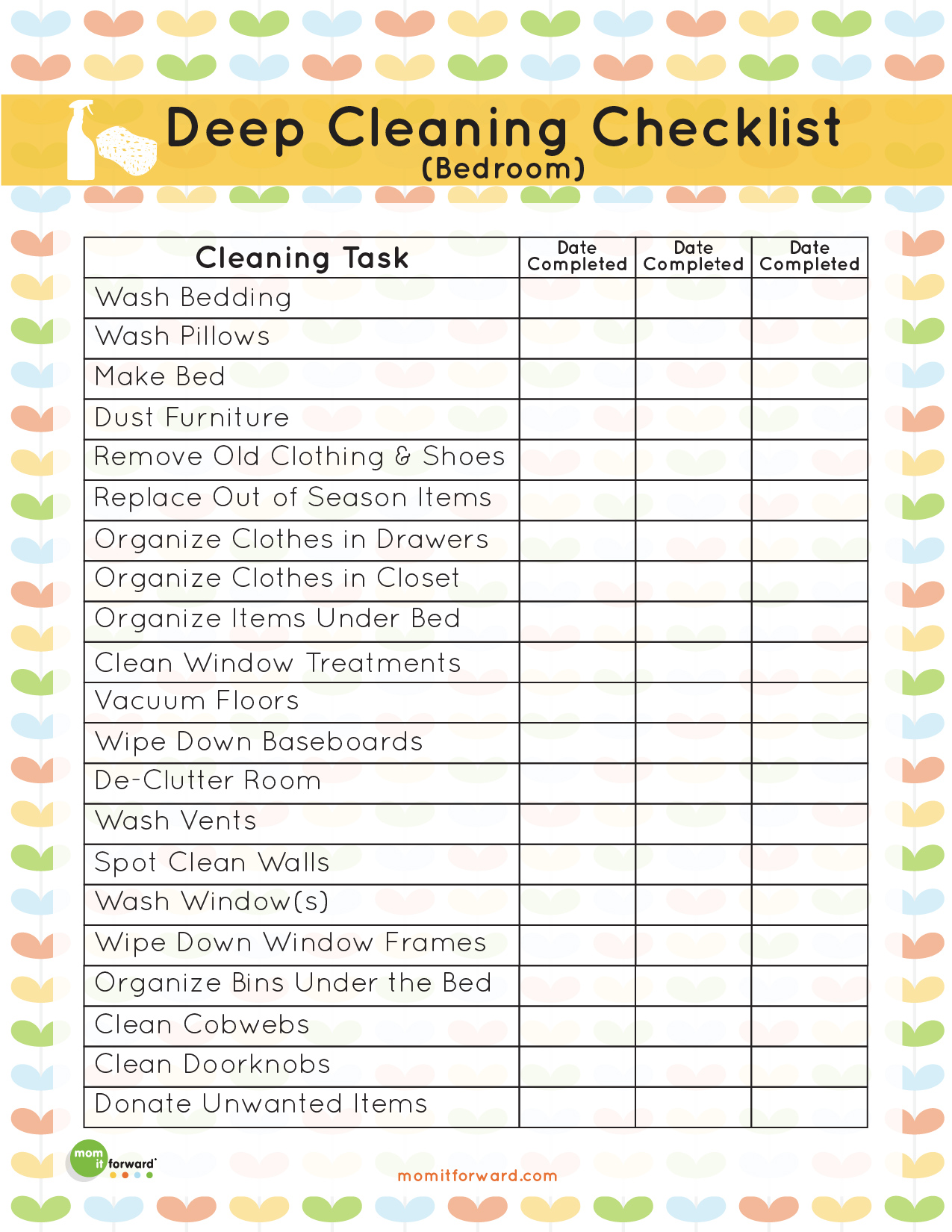 Deep Cleaning Checklist
(Bedroom)

| Cleaning Task | Date Completed | Date Completed | Date Completed |
|---|---|---|---|
| Wash Bedding | | | |
| Wash Pillows | | | |
| Make Bed | | | |
| Dust Furniture | | | |
| Remove Old Clothing & Shoes | | | |
| Replace Out of Season Items | | | |
| Organize Clothes in Drawers | | | |
| Organize Clothes in Closet | | | |
| Organize Items Under Bed | | | |
| Clean Window Treatments | | | |
| Vacuum Floors | | | |
| Wipe Down Baseboards | | | |
| De-Clutter Room | | | |
| Wash Vents | | | |
| Spot Clean Walls | | | |
| Wash Window(s) | | | |
| Wipe Down Window Frames | | | |
| Organize Bins Under the Bed | | | |
| Clean Cobwebs | | | |
| Clean Doorknobs | | | |
| Donate Unwanted Items | | | |

mom it forward

momitforward.com